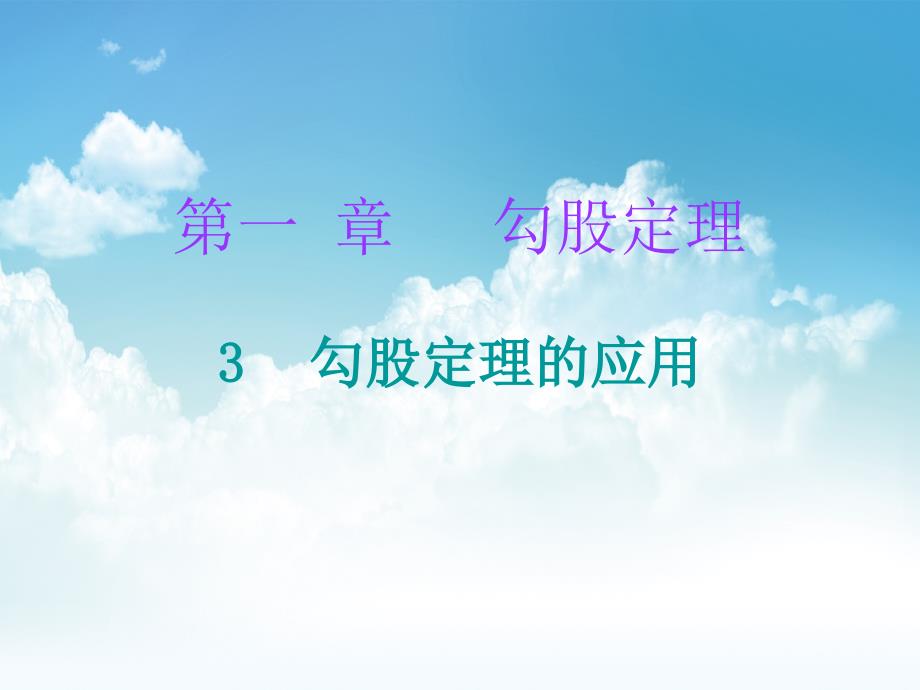 第一 章 勾股定理

3 勾股定理的应用